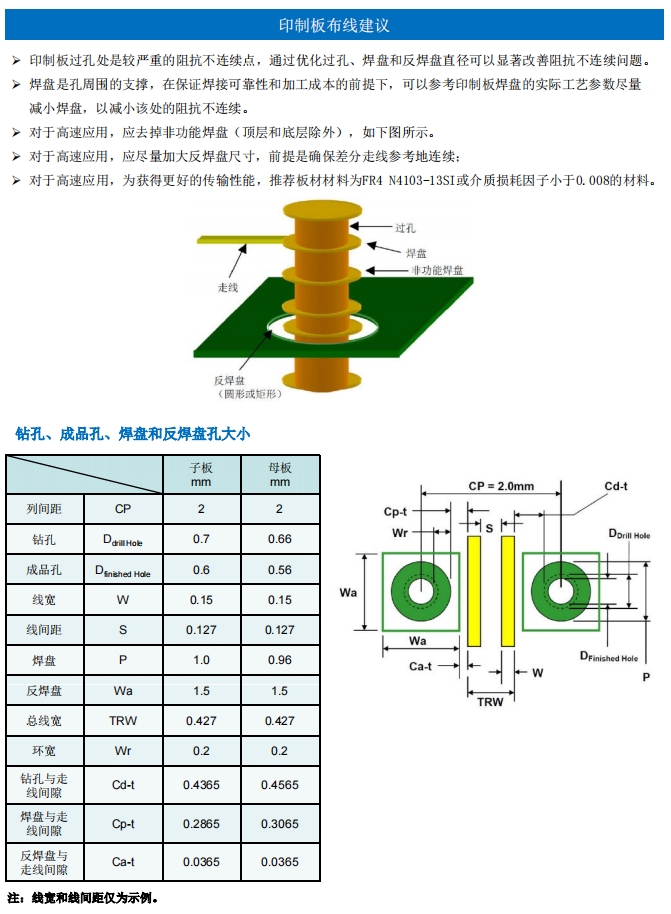 印制板布线建议

➢ 印制板过孔处是较严重的阻抗不连续点，通过优化过孔、焊盘和反焊盘直径可以显著改善阻抗不连续问题。
➢ 焊盘是孔周围的支撑，在保证焊接可靠性和加工成本的前提下，可以参考印制板焊盘的实际工艺参数尽量减小焊盘，以减小该处的阻抗不连续。
➢ 对于高速应用，应去掉非功能焊盘（顶层和底层除外），如下图所示。
➢ 对于高速应用，应尽量加大反焊盘尺寸，前提是确保差分走线参考地连续；
➢ 对于高速应用，为获得更好的传输性能，推荐板材材料为FR4 N4103-13SI或介质损耗因子小于0.008的材料。

过孔
焊盘
非功能焊盘
走线
反焊盘
（圆形或矩形）

钻孔、成品孔、焊盘和反焊盘孔大小

| | | 子板 mm | 母板 mm |
|---|---|---|---|
| 列间距 | CP | 2 | 2 |
| 钻孔 | $D_{drill\ Hole}$ | 0.7 | 0.66 |
| 成品孔 | $D_{finished\ Hole}$ | 0.6 | 0.56 |
| 线宽 | W | 0.15 | 0.15 |
| 线间距 | S | 0.127 | 0.127 |
| 焊盘 | P | 1.0 | 0.96 |
| 反焊盘 | Wa | 1.5 | 1.5 |
| 总线宽 | TRW | 0.427 | 0.427 |
| 环宽 | Wr | 0.2 | 0.2 |
| 钻孔与走线间隙 | Cd-t | 0.4365 | 0.4565 |
| 焊盘与走线间隙 | Cp-t | 0.2865 | 0.3065 |
| 反焊盘与走线间隙 | Ca-t | 0.0365 | 0.0365 |

CP = 2.0mm
Cd-t
Cp-t
Wr
S
$D_{Drill\ Hole}$
Wa
Wa
$D_{Finished\ Hole}$
Ca-t
W
P
TRW

注：线宽和线间距仅为示例。